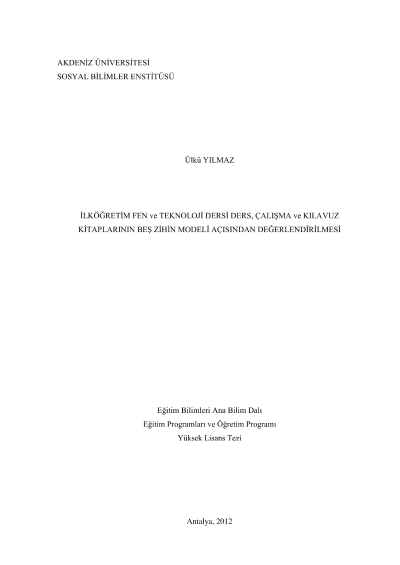 AKDENİZ ÜNİVERSİTESİ
SOSYAL BİLİMLER ENSTİTÜSÜ

Ülkü YILMAZ

İLKÖĞRETİM FEN ve TEKNOLOJİ DERSİ DERS, ÇALIŞMA ve KILAVUZ KİTAPLARININ BEŞ ZİHİN MODELİ AÇISINDAN DEĞERLENDİRİLMESİ

Eğitim Bilimleri Ana Bilim Dalı
Eğitim Programları ve Öğretim Programı
Yüksek Lisans Tezi

Antalya, 2012